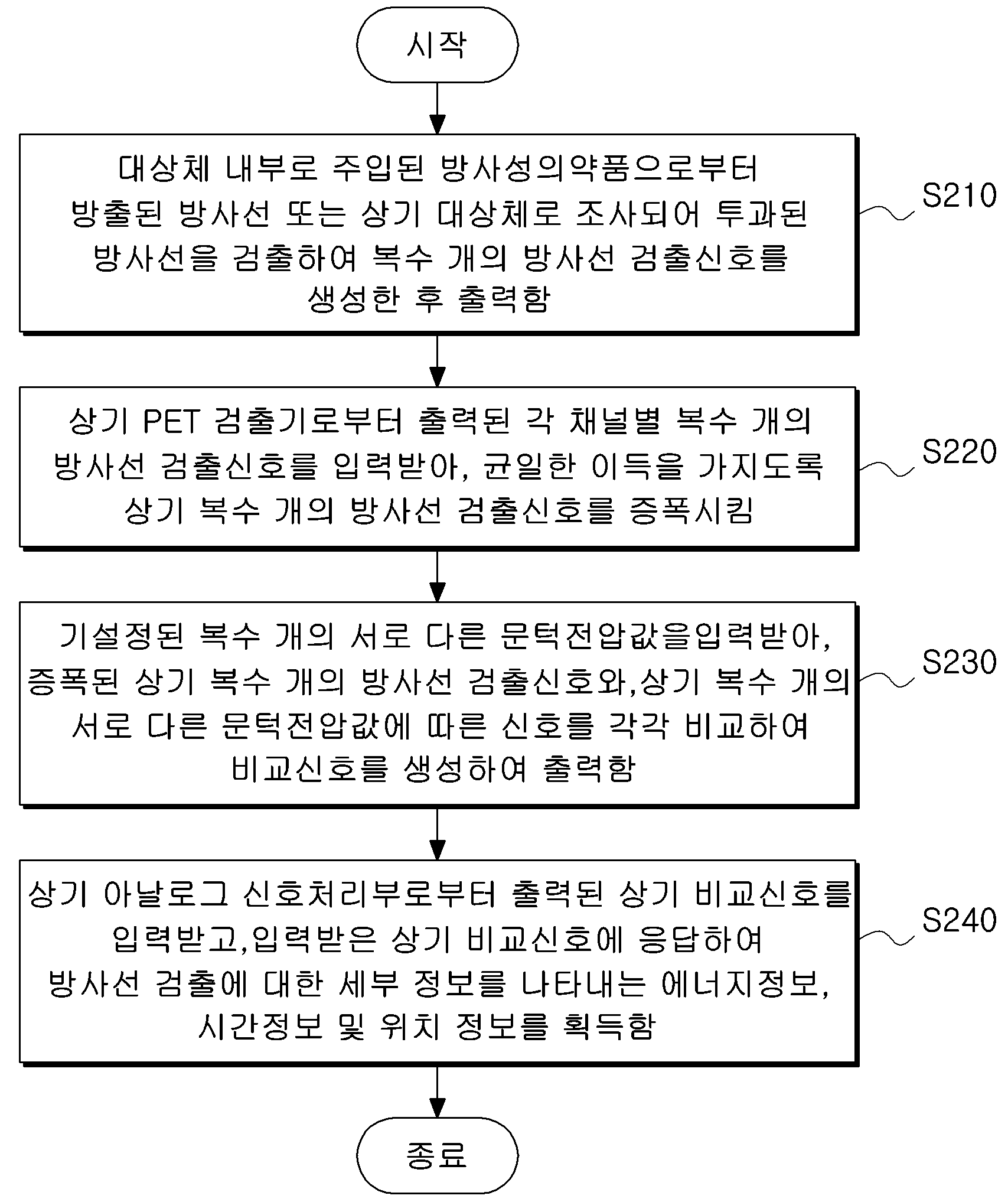 시작

대상체 내부로 주입된 방사성의약품으로부터 방출된 방사선 또는 상기 대상체로 조사되어 투과된 방사선을 검출하여 복수 개의 방사선 검출신호를 생성한 후 출력함

S210

상기 PET 검출기로부터 출력된 각 채널별 복수 개의 방사선 검출신호를 입력받아, 균일한 이득을 가지도록 상기 복수 개의 방사선 검출신호를 증폭시킴

S220

기설정된 복수 개의 서로 다른 문턱전압값을입력받아, 증폭된 상기 복수 개의 방사선 검출신호와,상기 복수 개의 서로 다른 문턱전압값에 따른 신호를 각각 비교하여 비교신호를 생성하여 출력함

S230

상기 아날로그 신호처리부로부터 출력된 상기 비교신호를 입력받고,입력받은 상기 비교신호에 응답하여 방사선 검출에 대한 세부 정보를 나타내는 에너지정보, 시간정보 및 위치 정보를 획득함

S240

종료